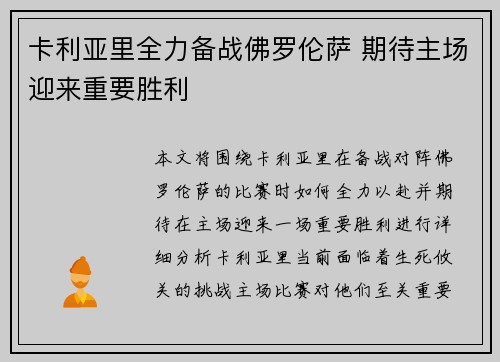 卡利亚里全力备战佛罗伦萨 期待主场迎来重要胜利

本文将围绕卡利亚里在备战对阵佛罗伦萨的比赛时如何全力以赴并期待在主场迎来一场重要胜利进行详细分析卡利亚里当前面临着生死攸关的挑战主场比赛对他们至关重要